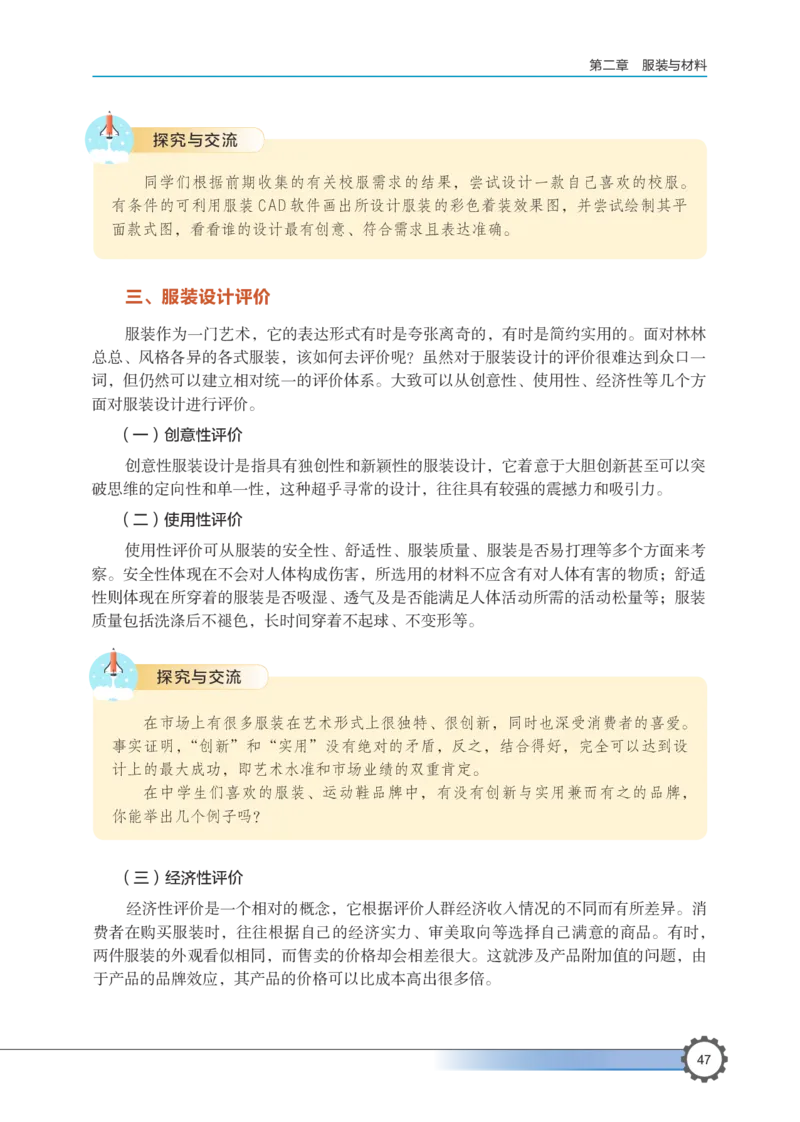 第二章 服装与材料

探究与交流

同学们根据前期收集的有关校服需求的结果，尝试设计一款自己喜欢的校服。有条件的可利用服装CAD软件画出所设计服装的彩色着装效果图，并尝试绘制其平面款式图，看看谁的设计最有创意、符合需求且表达准确。

三、服装设计评价

服装作为一门艺术，它的表达形式有时是夸张离奇的，有时是简约实用的。面对林林总总、风格各异的各式服装，该如何去评价呢？虽然对于服装设计的评价很难达到众口一词，但仍然可以建立相对统一的评价体系。大致可以从创意性、使用性、经济性等几个方面对服装设计进行评价。

（一）创意性评价

创意性服装设计是指具有独创性和新颖性的服装设计，它着意于大胆创新甚至可以突破思维的定向性和单一性，这种超乎寻常的设计，往往具有较强的震撼力和吸引力。

（二）使用性评价

使用性评价可从服装的安全性、舒适性、服装质量、服装是否易打理等多个方面来考察。安全性体现在不会对人体构成伤害，所选用的材料不应含有对人体有害的物质；舒适性则体现在所穿着的服装是否吸湿、透气及是否能满足人体活动所需的活动松量等；服装质量包括洗涤后不褪色，长时间穿着不起球、不变形等。

探究与交流

在市场上有很多服装在艺术形式上很独特、很创新，同时也深受消费者的喜爱。事实证明，“创新”和“实用”没有绝对的矛盾，反之，结合得好，完全可以达到设计上的最大成功，即艺术水准和市场业绩的双重肯定。

在中学生们喜欢的服装、运动鞋品牌中，有没有创新与实用兼而有之的品牌，你能举出几个例子吗？

（三）经济性评价

经济性评价是一个相对的概念，它根据评价人群经济收入情况的不同而有所差异。消费者在购买服装时，往往根据自己的经济实力、审美取向等选择自己满意的商品。有时，两件服装的外观看似相同，而售卖的价格却会相差很大。这就涉及产品附加值的问题，由于产品的品牌效应，其产品的价格可以比成本高出很多倍。

47